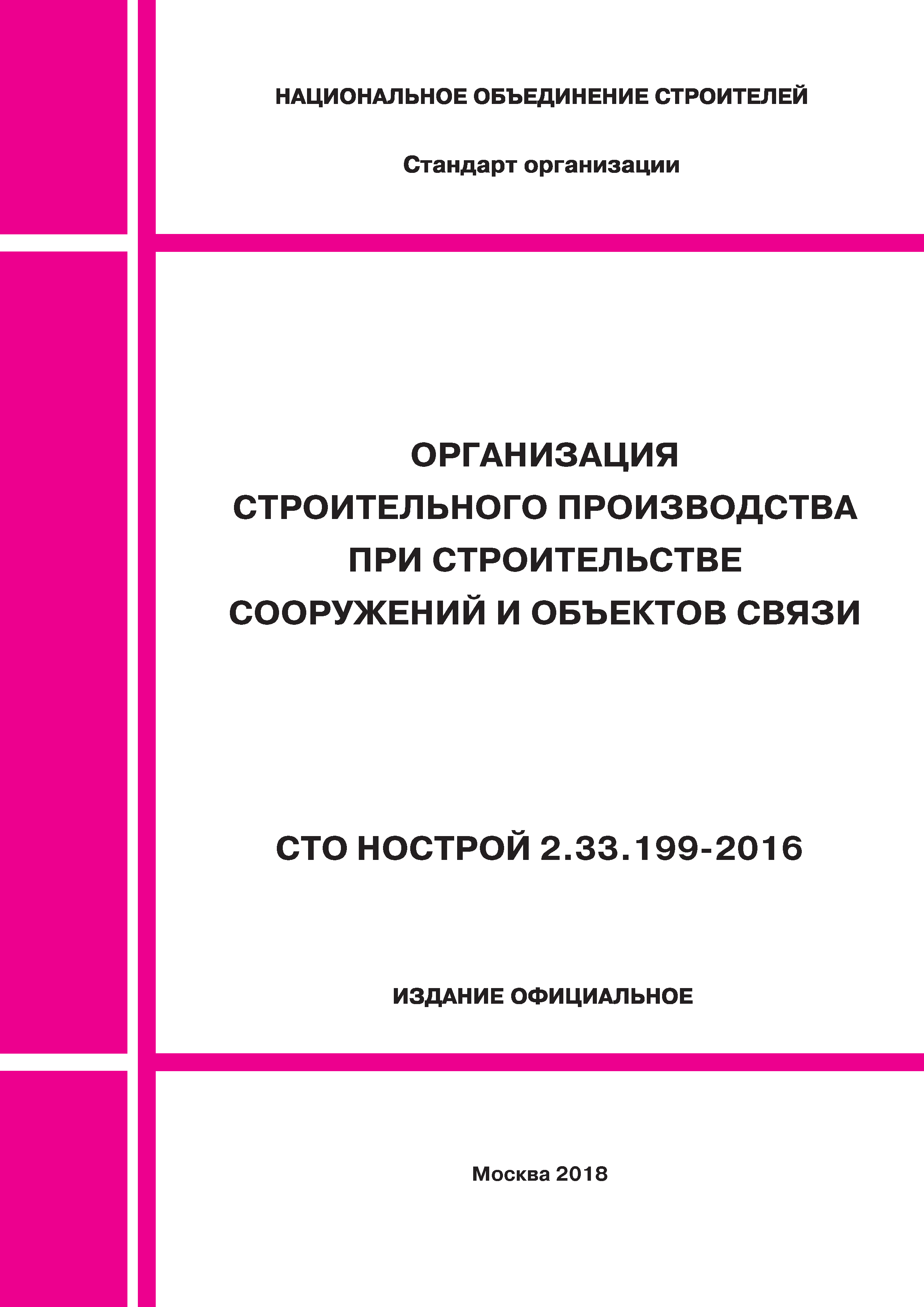 НАЦИОНАЛЬНОЕ ОБЪЕДИНЕНИЕ СТРОИТЕЛЕЙ

Стандарт организации

ОРГАНИЗАЦИЯ СТРОИТЕЛЬНОГО ПРОИЗВОДСТВА ПРИ СТРОИТЕЛЬСТВЕ СООРУЖЕНИЙ И ОБЪЕКТОВ СВЯЗИ

СТО НОСТРОЙ 2.33.199-2016

ИЗДАНИЕ ОФИЦИАЛЬНОЕ

Москва 2018